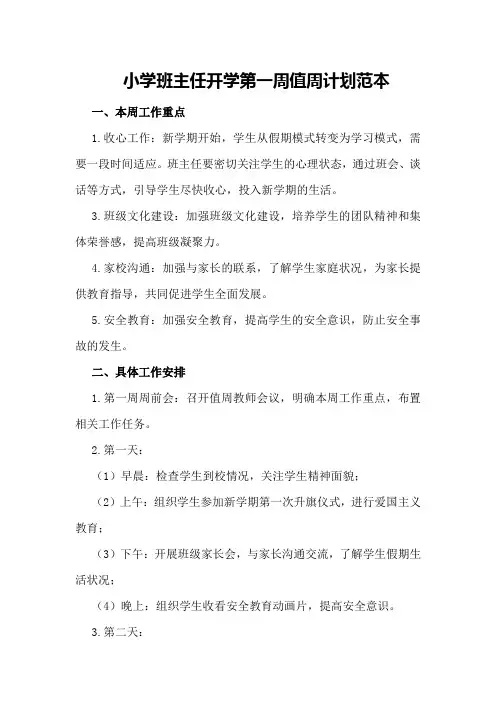 小学班主任开学第一周值周计划范本

一、本周工作重点

1.收心工作：新学期开始，学生从假期模式转变为学习模式，需要一段时间适应。班主任要密切关注学生的心理状态，通过班会、谈话等方式，引导学生尽快收心，投入新学期的生活。

3.班级文化建设：加强班级文化建设，培养学生的团队精神和集体荣誉感，提高班级凝聚力。

4.家校沟通：加强与家长的联系，了解学生家庭状况，为家长提供教育指导，共同促进学生全面发展。

5.安全教育：加强安全教育，提高学生的安全意识，防止安全事故的发生。

二、具体工作安排

1.第一周周前会：召开值周教师会议，明确本周工作重点，布置相关工作任务。

2.第一天：

（1）早晨：检查学生到校情况，关注学生精神面貌；

（2）上午：组织学生参加新学期第一次升旗仪式，进行爱国主义教育；

（3）下午：开展班级家长会，与家长沟通交流，了解学生假期生活状况；

（4）晚上：组织学生收看安全教育动画片，提高安全意识。

3.第二天：